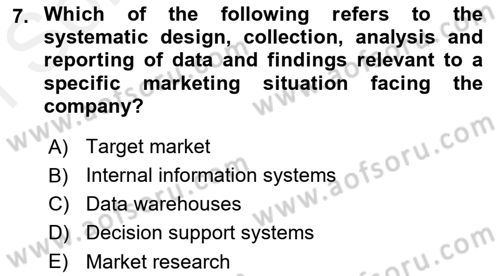 7. Which of the following refers to the systematic design, collection, analysis and reporting of data and findings relevant to a specific marketing situation facing the company?

A) Target market
B) Internal information systems
C) Data warehouses
D) Decision support systems
E) Market research

www.aofsoru.com